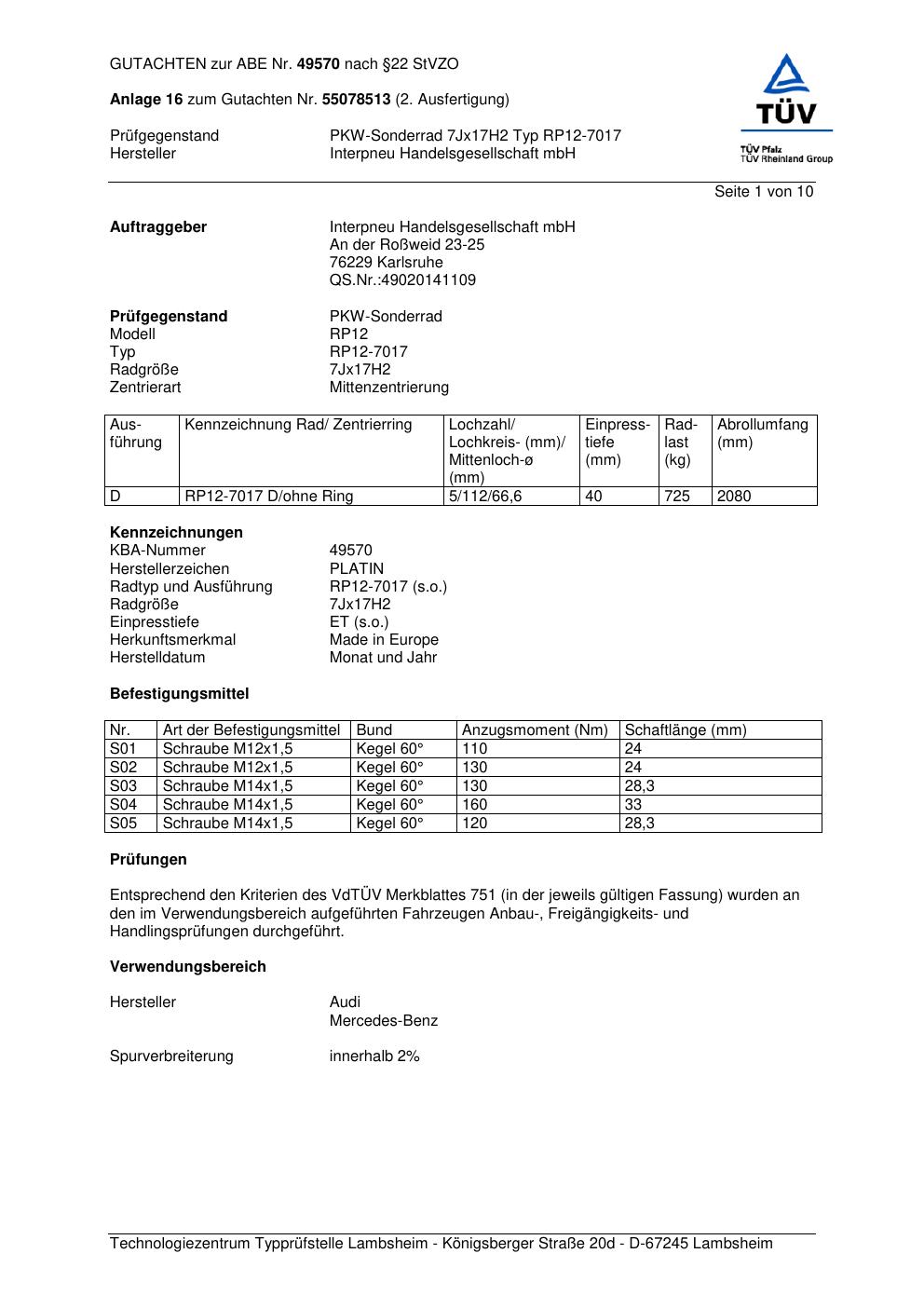 GUTACHTEN zur ABE Nr. 49570 nach §22 StVZO

Anlage 16 zum Gutachten Nr. 55078513 (2. Ausfertigung)

Prüfgegenstand PKW-Sonderrad 7Jx17H2 Typ RP12-7017
Hersteller Interpneu Handelsgesellschaft mbH

TÜV
TÜV Pfalz
TÜV Rheinland Group

Seite 1 von 10

Auftraggeber Interpneu Handelsgesellschaft mbH
An der Roßweid 23-25
76229 Karlsruhe
QS.Nr.:49020141109

Prüfgegenstand PKW-Sonderrad
Modell RP12
Typ RP12-7017
Radgröße 7Jx17H2
Zentrierart Mittenzentrierung

| Ausführung | Kennzeichnung Rad/ Zentrierring | Lochzahl/ Lochkreis- (mm)/ Mittenloch-ø (mm) | Einpresstiefe (mm) | Radlast (kg) | Abrollumfang (mm) |
|---|---|---|---|---|---|
| D | RP12-7017 D/ohne Ring | 5/112/66,6 | 40 | 725 | 2080 |

Kennzeichnungen
KBA-Nummer 49570
Herstellerzeichen PLATIN
Radtyp und Ausführung RP12-7017 (s.o.)
Radgröße 7Jx17H2
Einpresstiefe ET (s.o.)
Herkunftsmerkmal Made in Europe
Herstelldatum Monat und Jahr

Befestigungsmittel

| Nr. | Art der Befestigungsmittel | Bund | Anzugsmoment (Nm) | Schaftlänge (mm) |
|---|---|---|---|---|
| S01 | Schraube M12x1,5 | Kegel 60° | 110 | 24 |
| S02 | Schraube M12x1,5 | Kegel 60° | 130 | 24 |
| S03 | Schraube M14x1,5 | Kegel 60° | 130 | 28,3 |
| S04 | Schraube M14x1,5 | Kegel 60° | 160 | 33 |
| S05 | Schraube M14x1,5 | Kegel 60° | 120 | 28,3 |

Prüfungen

Entsprechend den Kriterien des VdTÜV Merkblattes 751 (in der jeweils gültigen Fassung) wurden an den im Verwendungsbereich aufgeführten Fahrzeugen Anbau-, Freigängigkeits- und Handlingsprüfungen durchgeführt.

Verwendungsbereich

Hersteller Audi
Mercedes-Benz

Spurverbreiterung innerhalb 2%

Technologiezentrum Typprüfstelle Lambsheim - Königsberger Straße 20d - D-67245 Lambsheim